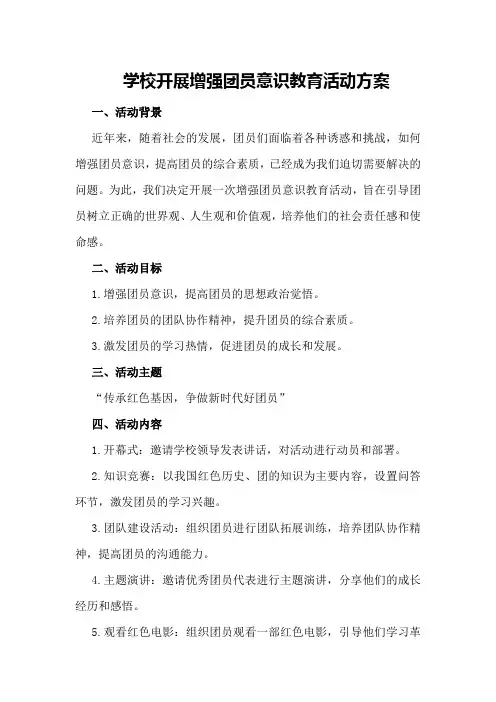 学校开展增强团员意识教育活动方案

一、活动背景

近年来，随着社会的发展，团员们面临着各种诱惑和挑战，如何增强团员意识，提高团员的综合素质，已经成为我们迫切需要解决的问题。为此，我们决定开展一次增强团员意识教育活动，旨在引导团员树立正确的世界观、人生观和价值观，培养他们的社会责任感和使命感。

二、活动目标

1.增强团员意识，提高团员的思想政治觉悟。

2.培养团员的团队协作精神，提升团员的综合素质。

3.激发团员的学习热情，促进团员的成长和发展。

三、活动主题

“传承红色基因，争做新时代好团员”

四、活动内容

1.开幕式：邀请学校领导发表讲话，对活动进行动员和部署。

2.知识竞赛：以我国红色历史、团的知识为主要内容，设置问答环节，激发团员的学习兴趣。

3.团队建设活动：组织团员进行团队拓展训练，培养团队协作精神，提高团员的沟通能力。

4.主题演讲：邀请优秀团员代表进行主题演讲，分享他们的成长经历和感悟。

5.观看红色电影：组织团员观看一部红色电影，引导他们学习革